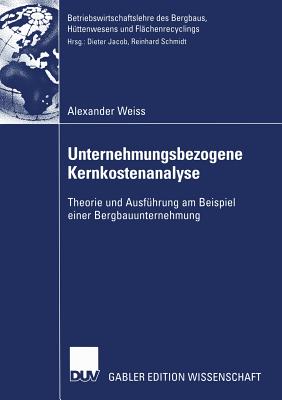 Betriebswirtschaftslehre des Bergbaus, Hüttenwesens und Flächenrecyclings
Hrsg.: Dieter Jacob, Reinhard Schmidt

Alexander Weiss

Unternehmungsbezogene Kernkostenanalyse

Theorie und Ausführung am Beispiel einer Bergbauunternehmung

DUV GABLER EDITION WISSENSCHAFT